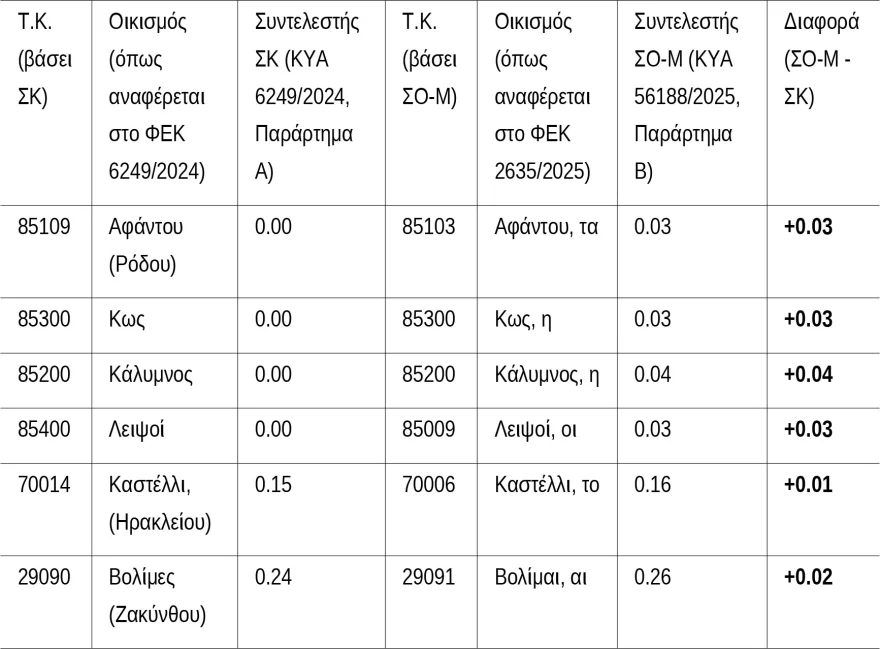 | Τ.Κ. (βάσει ΣΚ) | Οικισμός (όπως αναφέρεται στο ΦΕΚ 6249/2024) | Συντελεστής ΣΚ (ΚΥΑ 6249/2024, Παράρτημα Α) | Τ.Κ. (βάσει ΣΟ-Μ) | Οικισμός (όπως αναφέρεται στο ΦΕΚ 2635/2025) | Συντελεστής ΣΟ-Μ (ΚΥΑ 56188/2025, Παράρτημα Β) | Διαφορά (ΣΟ-Μ - ΣΚ) |
|---|---|---|---|---|---|---|
| 85109 | Αφάντου (Ρόδου) | 0.00 | 85103 | Αφάντου, τα | 0.03 | **+0.03** |
| 85300 | Κως | 0.00 | 85300 | Κως, η | 0.03 | **+0.03** |
| 85200 | Κάλυμνος | 0.00 | 85200 | Κάλυμνος, η | 0.04 | **+0.04** |
| 85400 | Λειψοί | 0.00 | 85009 | Λειψοί, οι | 0.03 | **+0.03** |
| 70014 | Καστέλλι, (Ηρακλείου) | 0.15 | 70006 | Καστέλλι, το | 0.16 | **+0.01** |
| 29090 | Βολίμες (Ζακύνθου) | 0.24 | 29091 | Βολίμαι, αι | 0.26 | **+0.02** |